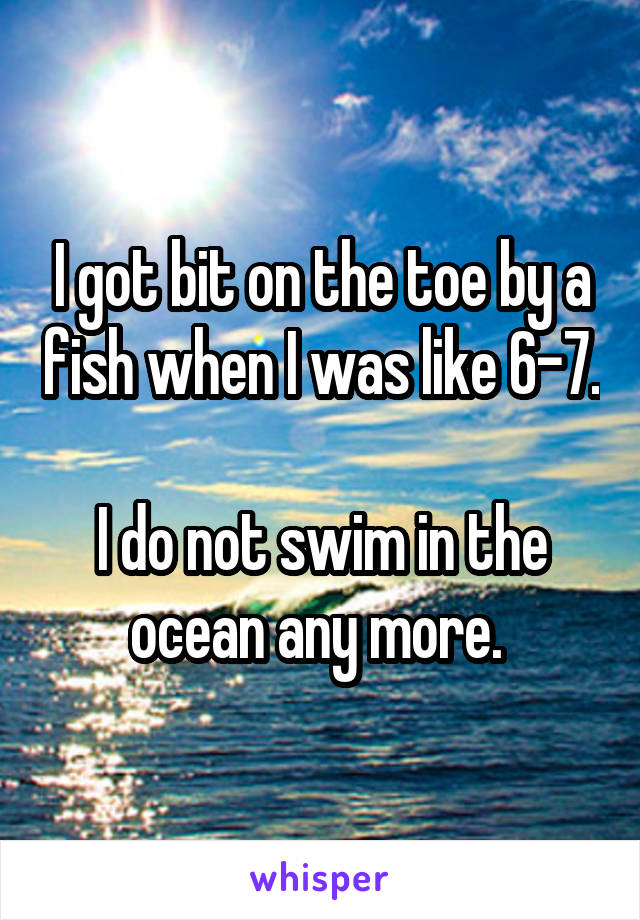 I got bit on the toe by a fish when I was like 6-7.

I do not swim in the ocean any more.

whisper